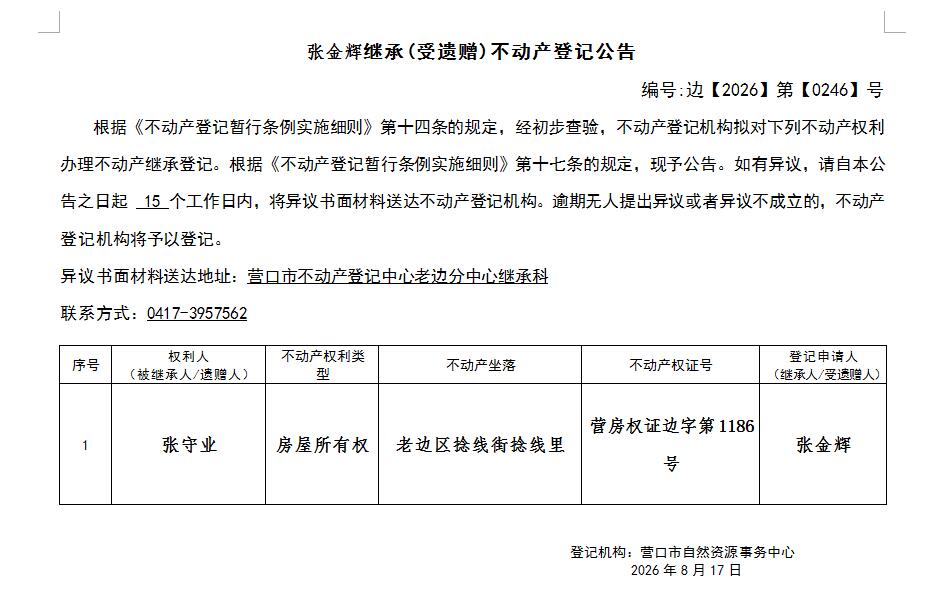 张金辉继承(受遗赠)不动产登记公告

编号:边【2026】第【0246】号

根据《不动产登记暂行条例实施细则》第十四条的规定，经初步查验，不动产登记机构拟对下列不动产权利办理不动产继承登记。根据《不动产登记暂行条例实施细则》第十七条的规定，现予公告。如有异议，请自本公告之日起 15 个工作日内，将异议书面材料送达不动产登记机构。逾期无人提出异议或者异议不成立的，不动产登记机构将予以登记。

异议书面材料送达地址：营口市不动产登记中心老边分中心继承科

联系方式：0417-3957562

| 序号 | 权利人（被继承人/遗赠人） | 不动产权利类型 | 不动产坐落 | 不动产权证号 | 登记申请人（继承人/受遗赠人） |
|---|---|---|---|---|---|
| 1 | 张守业 | 房屋所有权 | 老边区捻线街捻线里 | 营房权证边字第1186号 | 张金辉 |

登记机构：营口市自然资源事务中心
2026 年 8 月 17 日